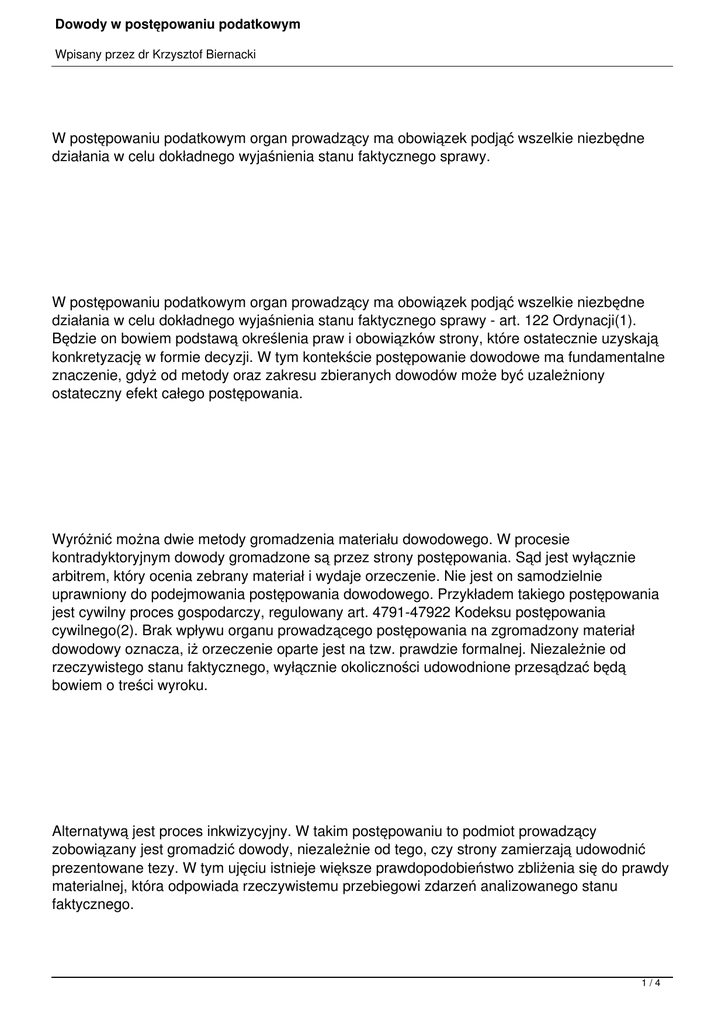 Dowody w postępowaniu podatkowym

Wpisany przez dr Krzysztof Biernacki

W postępowaniu podatkowym organ prowadzący ma obowiązek podjąć wszelkie niezbędne działania w celu dokładnego wyjaśnienia stanu faktycznego sprawy.

W postępowaniu podatkowym organ prowadzący ma obowiązek podjąć wszelkie niezbędne działania w celu dokładnego wyjaśnienia stanu faktycznego sprawy - art. 122 Ordynacji(1). Będzie on bowiem podstawą określenia praw i obowiązków strony, które ostatecznie uzyskają konkretyzację w formie decyzji. W tym kontekście postępowanie dowodowe ma fundamentalne znaczenie, gdyż od metody oraz zakresu zbieranych dowodów może być uzależniony ostateczny efekt całego postępowania.

Wyróżnić można dwie metody gromadzenia materiału dowodowego. W procesie kontradyktoryjnym dowody gromadzone są przez strony postępowania. Sąd jest wyłącznie arbitrem, który ocenia zebrany materiał i wydaje orzeczenie. Nie jest on samodzielnie uprawniony do podejmowania postępowania dowodowego. Przykładem takiego postępowania jest cywilny proces gospodarczy, regulowany art. 4791-47922 Kodeksu postępowania cywilnego(2). Brak wpływu organu prowadzącego postępowania na zgromadzony materiał dowodowy oznacza, iż orzeczenie oparte jest na tzw. prawdzie formalnej. Niezależnie od rzeczywistego stanu faktycznego, wyłącznie okoliczności udowodnione przesądzać będą bowiem o treści wyroku.

Alternatywą jest proces inkwizycyjny. W takim postępowaniu to podmiot prowadzący zobowiązany jest gromadzić dowody, niezależnie od tego, czy strony zamierzają udowodnić prezentowane tezy. W tym ujęciu istnieje większe prawdopodobieństwo zbliżenia się do prawdy materialnej, która odpowiada rzeczywistemu przebiegowi zdarzeń analizowanego stanu faktycznego.

1 / 4